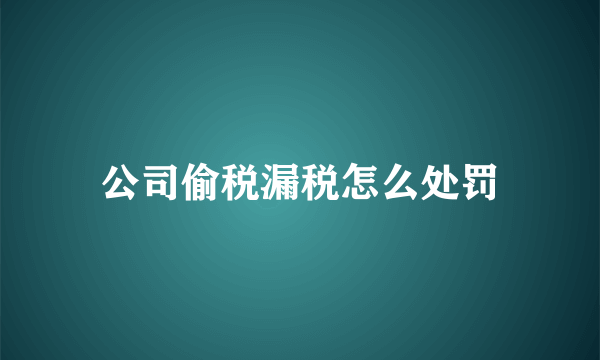 公司偷税漏税怎么处罚